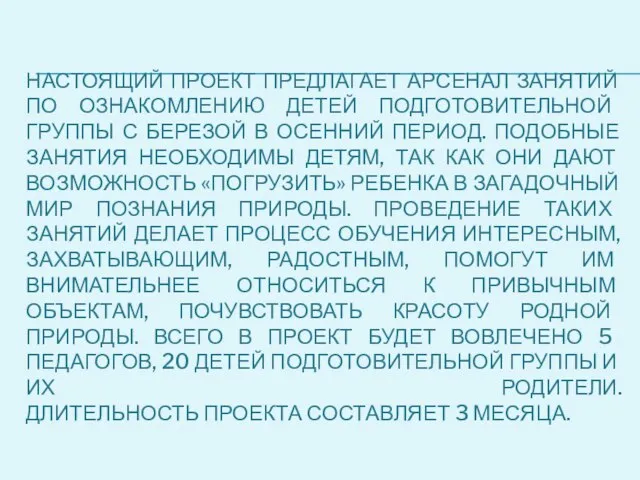 НАСТОЯЩИЙ ПРОЕКТ ПРЕДЛАГАЕТ АРСЕНАЛ ЗАНЯТИЙ ПО ОЗНАКОМЛЕНИЮ ДЕТЕЙ ПОДГОТОВИТЕЛЬНОЙ ГРУППЫ С БЕРЕЗОЙ В ОСЕННИЙ ПЕРИОД. ПОДОБНЫЕ ЗАНЯТИЯ НЕОБХОДИМЫ ДЕТЯМ, ТАК КАК ОНИ ДАЮТ ВОЗМОЖНОСТЬ «ПОГРУЗИТЬ» РЕБЕНКА В ЗАГАДОЧНЫЙ МИР ПОЗНАНИЯ ПРИРОДЫ. ПРОВЕДЕНИЕ ТАКИХ ЗАНЯТИЙ ДЕЛАЕТ ПРОЦЕСС ОБУЧЕНИЯ ИНТЕРЕСНЫМ, ЗАХВАТЫВАЮЩИМ, РАДОСТНЫМ, ПОМОГУТ ИМ ВНИМАТЕЛЬНЕЕ ОТНОСИТЬСЯ К ПРИВЫЧНЫМ ОБЪЕКТАМ, ПОЧУВСТВОВАТЬ КРАСОТУ РОДНОЙ ПРИРОДЫ. ВСЕГО В ПРОЕКТ БУДЕТ ВОВЛЕЧЕНО 5 ПЕДАГОГОВ, 20 ДЕТЕЙ ПОДГОТОВИТЕЛЬНОЙ ГРУППЫ И ИХ РОДИТЕЛИ. ДЛИТЕЛЬНОСТЬ ПРОЕКТА СОСТАВЛЯЕТ 3 МЕСЯЦА.